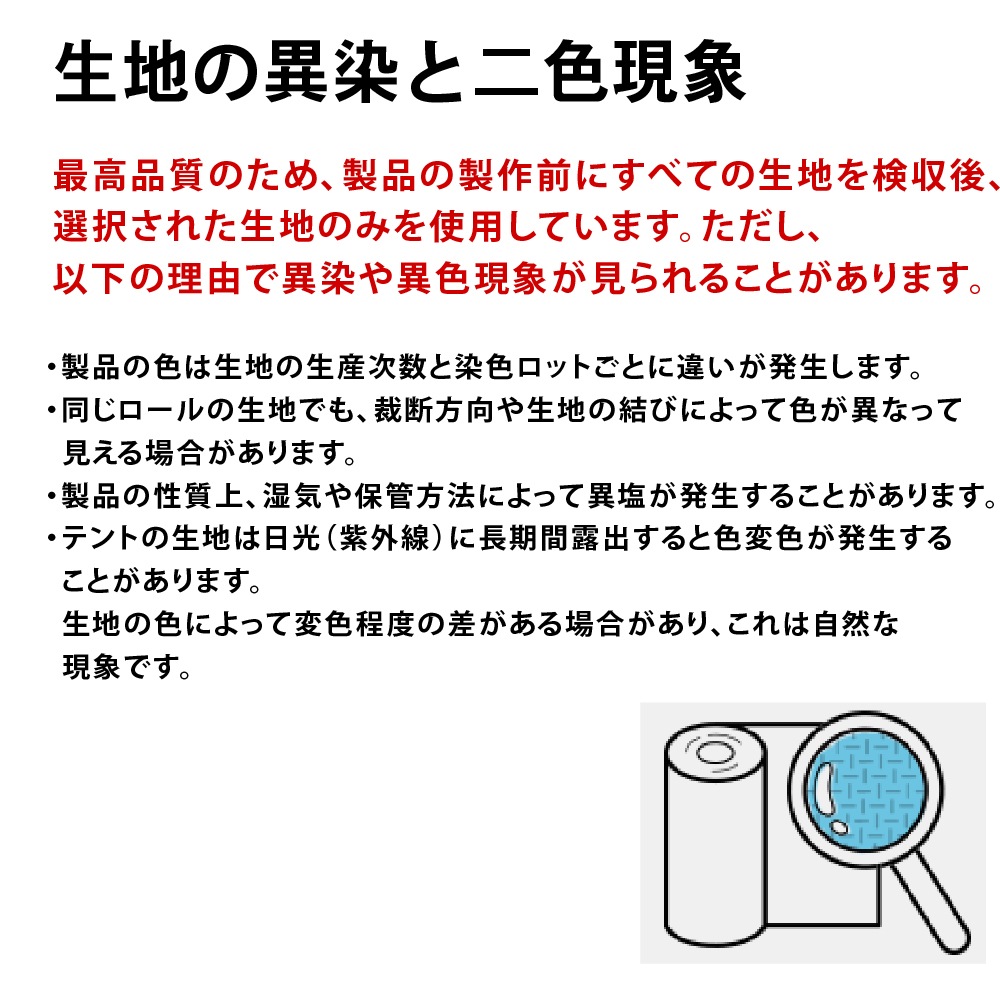 生地の異染と二色現象

最高品質のため、製品の製作前にすべての生地を検収後、選択された生地のみを使用しています。ただし、以下の理由で異染や異色現象が見られることがあります。

・製品の色は生地の生産次数と染色ロットごとに違いが発生します。
・同じロールの生地でも、裁断方向や生地の結びによって色が異なって見える場合があります。
・製品の性質上、湿気や保管方法によって異塩が発生することがあります。
・テントの生地は日光（紫外線）に長期間露出すると色変色が発生することがあります。
生地の色によって変色程度の差がある場合があり、これは自然な現象です。